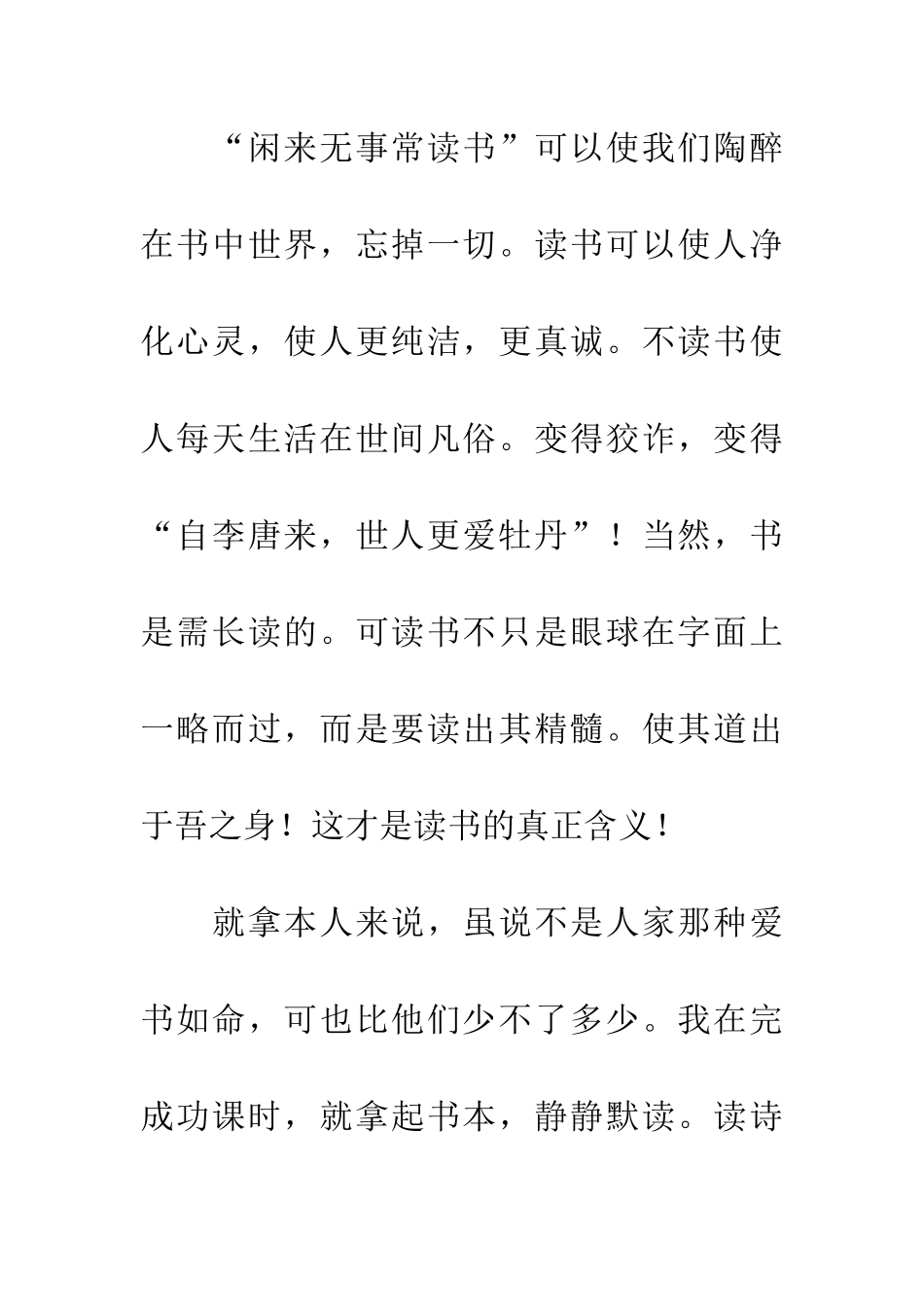 “闲来无事常读书”可以使我们陶醉在书中世界，忘掉一切。读书可以使人净化心灵，使人更纯洁，更真诚。不读书使人每天生活在世间凡俗。变得狡诈，变得“自李唐来，世人更爱牡丹”！当然，书是需长读的。可读书不只是眼球在字面上一略而过，而是要读出其精髓。使其道出于吾之身！这才是读书的真正含义！

就拿本人来说，虽说不是人家那种爱书如命，可也比他们少不了多少。我在完成功课时，就拿起书本，静静默读。读诗